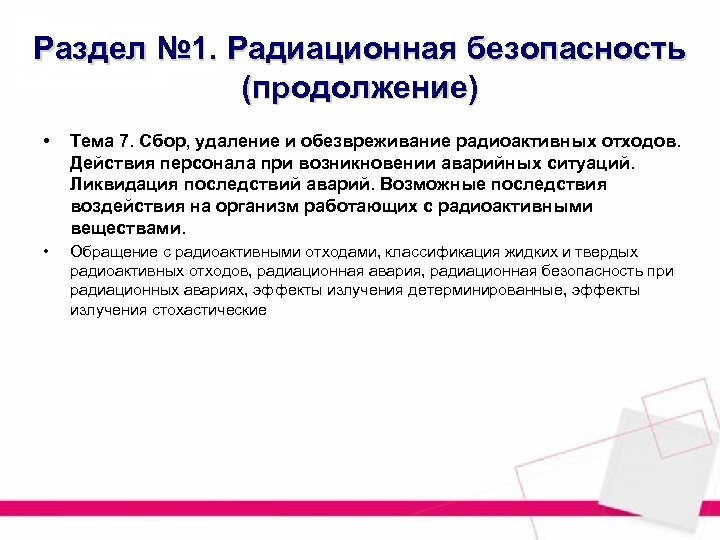 Раздел №1. Радиационная безопасность (продолжение)

• Тема 7. Сбор, удаление и обезвреживание радиоактивных отходов. Действия персонала при возникновении аварийных ситуаций. Ликвидация последствий аварий. Возможные последствия воздействия на организм работающих с радиоактивными веществами.

• Обращение с радиоактивными отходами, классификация жидких и твердых радиоактивных отходов, радиационная авария, радиационная безопасность при радиационных авариях, эффекты излучения детерминированные, эффекты излучения стохастические